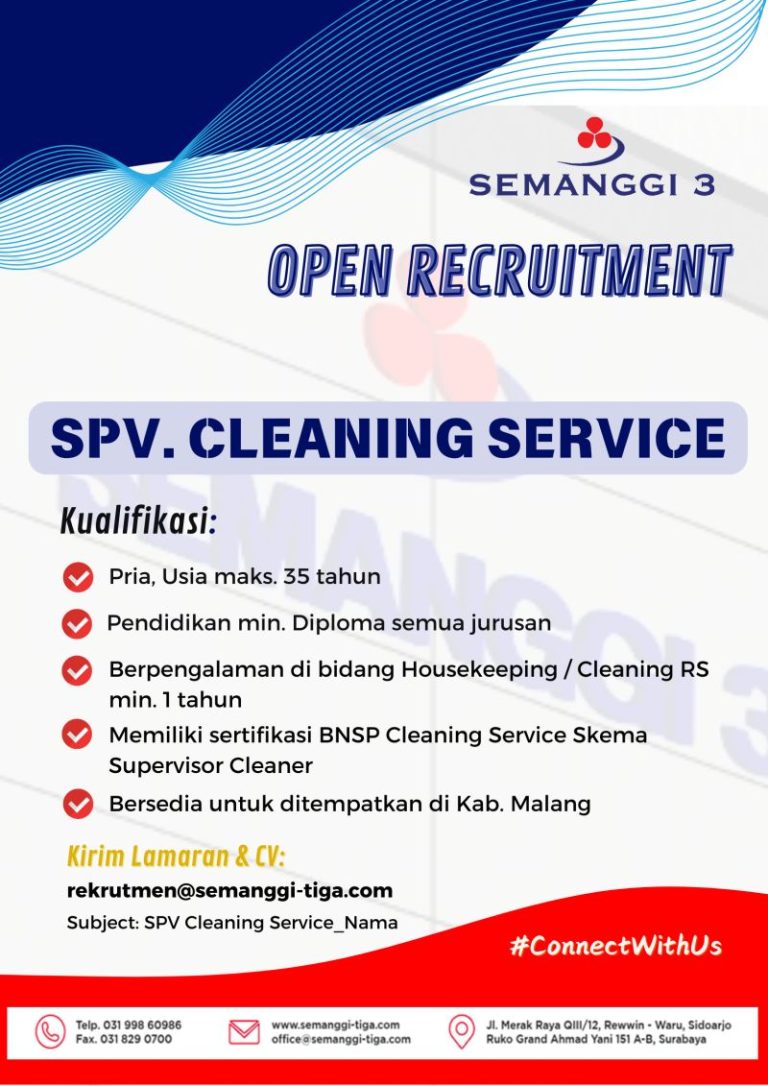 SEMANGGI 3

OPEN RECRUITMENT

SPV. CLEANING SERVICE

Kualifikasi:

Pria, Usia maks. 35 tahun

Pendidikan min. Diploma semua jurusan

Berpengalaman di bidang Housekeeping / Cleaning RS min. 1 tahun

Memiliki sertifikasi BNSP Cleaning Service Skema Supervisor Cleaner

Bersedia untuk ditempatkan di Kab. Malang

Kirim Lamaran & CV:

rekrutmen@semanggi-tiga.com

Subject: SPV Cleaning Service_Nama

#ConnectWithUs

Telp. 031 998 60986
Fax. 031 829 0700

www.semanggi-tiga.com
office@semanggi-tiga.com

Jl. Merak Raya QIII/12, Rewwin - Waru, Sidoarjo
Ruko Grand Ahmad Yani 151 A-B, Surabaya